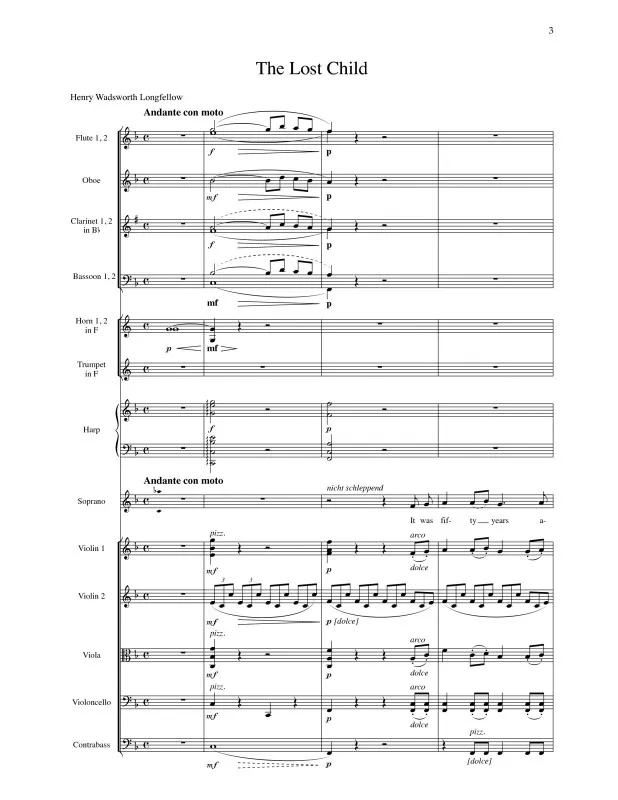 3

The Lost Child

Henry Wadsworth Longfellow

Andante con moto

Flute 1, 2
f
p

Oboe
mf
p

Clarinet 1, 2
in B♭
f
p

Bassoon 1, 2
mf
p

Horn 1, 2
in F
p
mf

Trumpet
in F

Harp
f
p

Andante con moto

Soprano
nicht schleppend
It was fif- ty years a-

Violin 1
pizz.
mf
p
arco
dolce

Violin 2
mf
p [dolce]

Viola
pizz.
mf
p
arco
dolce

Violoncello
pizz.
mf
p
arco
dolce

Contrabass
mf
p
pizz.
[dolce]